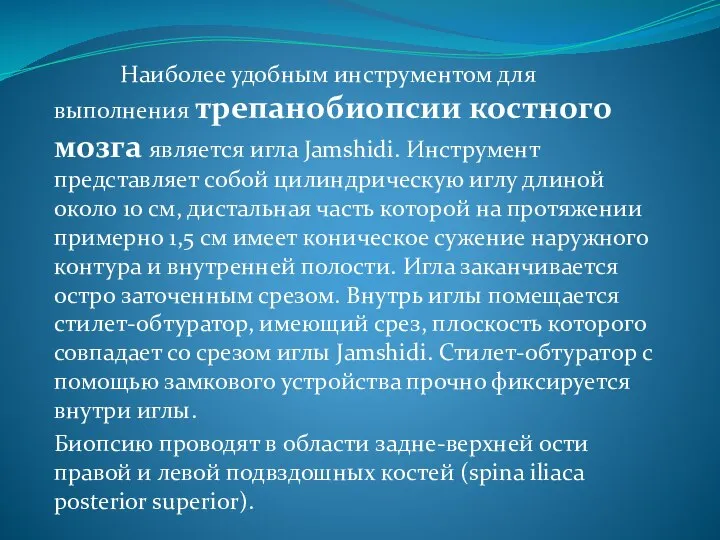 Наиболее удобным инструментом для выполнения трепанобиопсии костного мозга является игла Jamshidi. Инструмент представляет собой цилиндрическую иглу длиной около 10 см, дистальная часть которой на протяжении примерно 1,5 см имеет коническое сужение наружного контура и внутренней полости. Игла заканчивается остро заточенным срезом. Внутрь иглы помещается стилет-обтуратор, имеющий срез, плоскость которого совпадает со срезом иглы Jamshidi. Стилет-обтуратор с помощью замкового устройства прочно фиксируется внутри иглы.

Биопсию проводят в области задне-верхней ости правой и левой подвздошных костей (spina iliaca posterior superior).